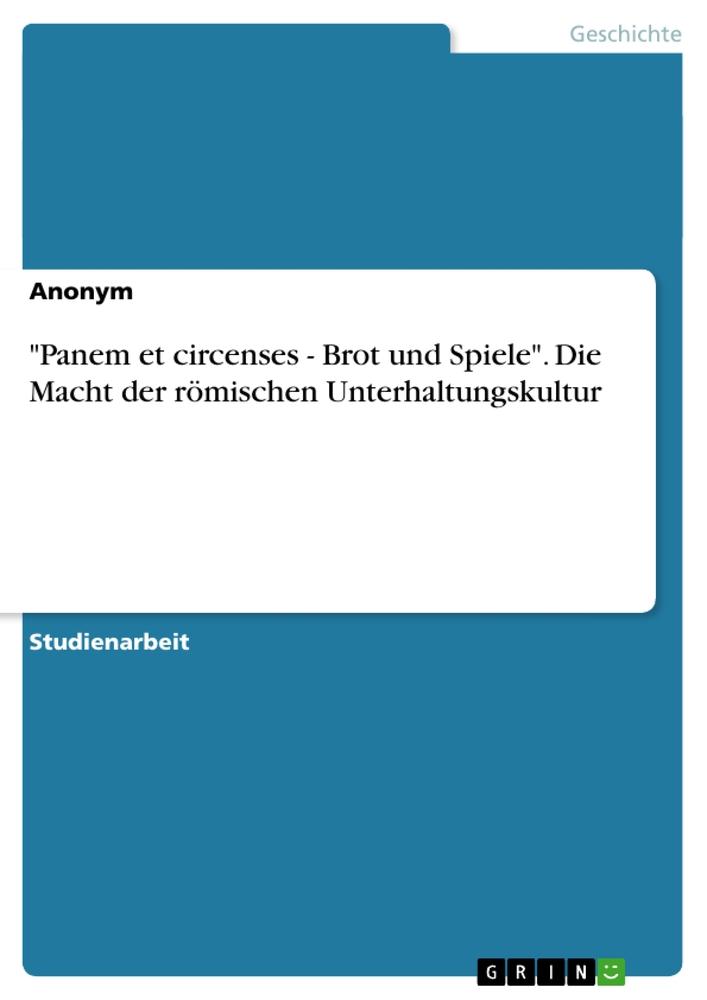 Geschichte

Anonym

"Panem et circenses - Brot und Spiele". Die Macht der römischen Unterhaltungskultur

Studienarbeit

GRIN